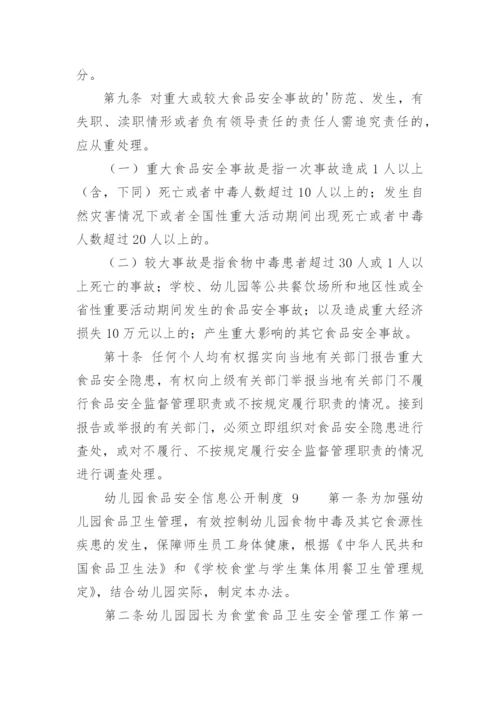 分。

第九条 对重大或较大食品安全事故的'防范、发生，有失职、渎职情形或者负有领导责任的责任人需追究责任的，应从重处理。

（一）重大食品安全事故是指一次事故造成1人以上（含，下同）死亡或者中毒人数超过10人以上的；发生自然灾害情况下或者全国性重大活动期间出现死亡或者中毒人数超过20人以上的。

（二）较大事故是指食物中毒患者超过30人或1人以上死亡的事故；学校、幼儿园等公共餐饮场所和地区性或全省性重要活动期间发生的食品安全事故；以及造成重大经济损失10万元以上的；产生重大影响的其它食品安全事故。

第十条 任何个人均有权据实向当地有关部门报告重大食品安全隐患，有权向上级有关部门举报当地有关部门不履行食品安全监督管理职责或不按规定履行职责的情况。接到报告或举报的有关部门，必须立即组织对食品安全隐患进行查处，或对不履行、不按规定履行安全监督管理职责的情况进行调查处理。

幼儿园食品安全信息公开制度 9　　第一条为加强幼儿园食品卫生管理，有效控制幼儿园食物中毒及其它食源性疾患的发生，保障师生员工身体健康，根据《中华人民共和国食品卫生法》和《学校食堂与学生集体用餐卫生管理规定》，结合幼儿园实际，制定本办法。

第二条幼儿园园长为食堂食品卫生安全管理工作第一